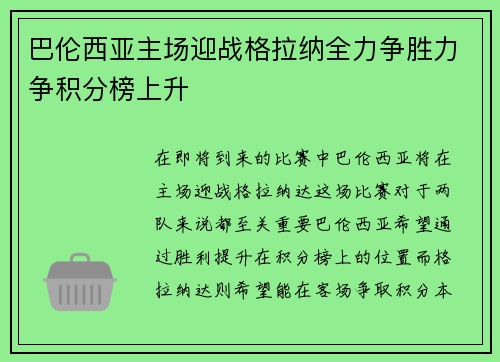 巴伦西亚主场迎战格拉纳全力争胜力争积分榜上升

在即将到来的比赛中巴伦西亚将在主场迎战格拉纳达这场比赛对于两队来说都至关重要巴伦西亚希望通过胜利提升在积分榜上的位置而格拉纳达则希望能在客场争取积分本